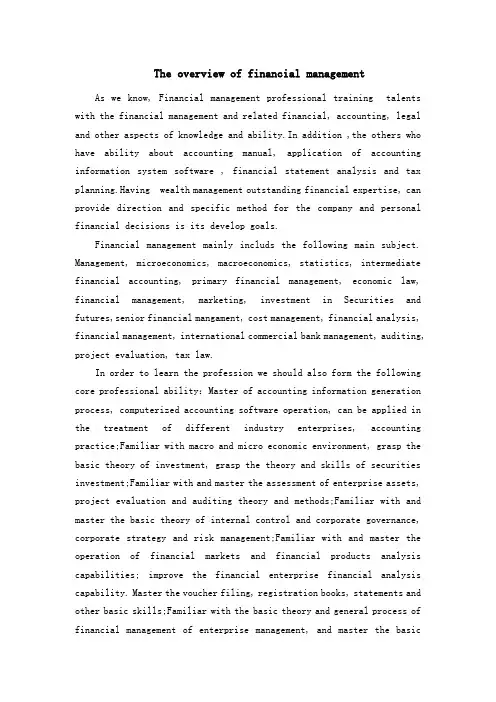 The overview of financial management

As we know, Financial management professional training talents with the financial management and related financial, accounting, legal and other aspects of knowledge and ability. In addition ,the others who have ability about accounting manual, application of accounting information system software , financial statement analysis and tax planning. Having wealth management outstanding financial expertise, can provide direction and specific method for the company and personal financial decisions is its develop goals.

Financial management mainly includs the following main subject. Management, microeconomics, macroeconomics, statistics, intermediate financial accounting, primary financial management, economic law, financial management, marketing, investment in Securities and futures, senior financial mangament, cost management, financial analysis, financial management, international commercial bank management, auditing, project evaluation, tax law.

In order to learn the profession we should also form the following core professional ability: Master of accounting information generation process, computerized accounting software operation, can be applied in the treatment of different industry enterprises, accounting practice;Familiar with macro and micro economic environment, grasp the basic theory of investment, grasp the theory and skills of securities investment;Familiar with and master the assessment of enterprise assets, project evaluation and auditing theory and methods;Familiar with and master the basic theory of internal control and corporate governance, corporate strategy and risk management;Familiar with and master the operation of financial markets and financial products analysis capabilities; improve the financial enterprise financial analysis capability. Master the voucher filing, registration books, statements and other basic skills;Familiar with the basic theory and general process of financial management of enterprise management, and master the basic